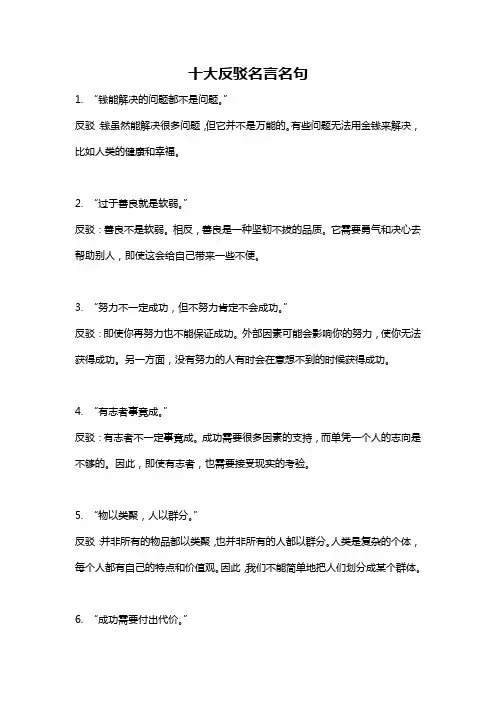 十大反驳名言名句

1. “钱能解决的问题都不是问题。”

反驳：钱虽然能解决很多问题，但它并不是万能的。有些问题无法用金钱来解决，比如人类的健康和幸福。

2. “过于善良就是软弱。”

反驳：善良不是软弱。相反，善良是一种坚韧不拔的品质。它需要勇气和决心去帮助别人，即使这会给自己带来一些不便。

3. “努力不一定成功，但不努力肯定不会成功。”

反驳：即使你再努力也不能保证成功。外部因素可能会影响你的努力，使你无法获得成功。另一方面，没有努力的人有时会在意想不到的时候获得成功。

4. “有志者事竟成。”

反驳：有志者不一定事竟成。成功需要很多因素的支持，而单凭一个人的志向是不够的。因此，即使有志者，也需要接受现实的考验。

5. “物以类聚，人以群分。”

反驳：并非所有的物品都以类聚，也并非所有的人都以群分。人类是复杂的个体，每个人都有自己的特点和价值观。因此，我们不能简单地把人们划分成某个群体。

6. “成功需要付出代价。”